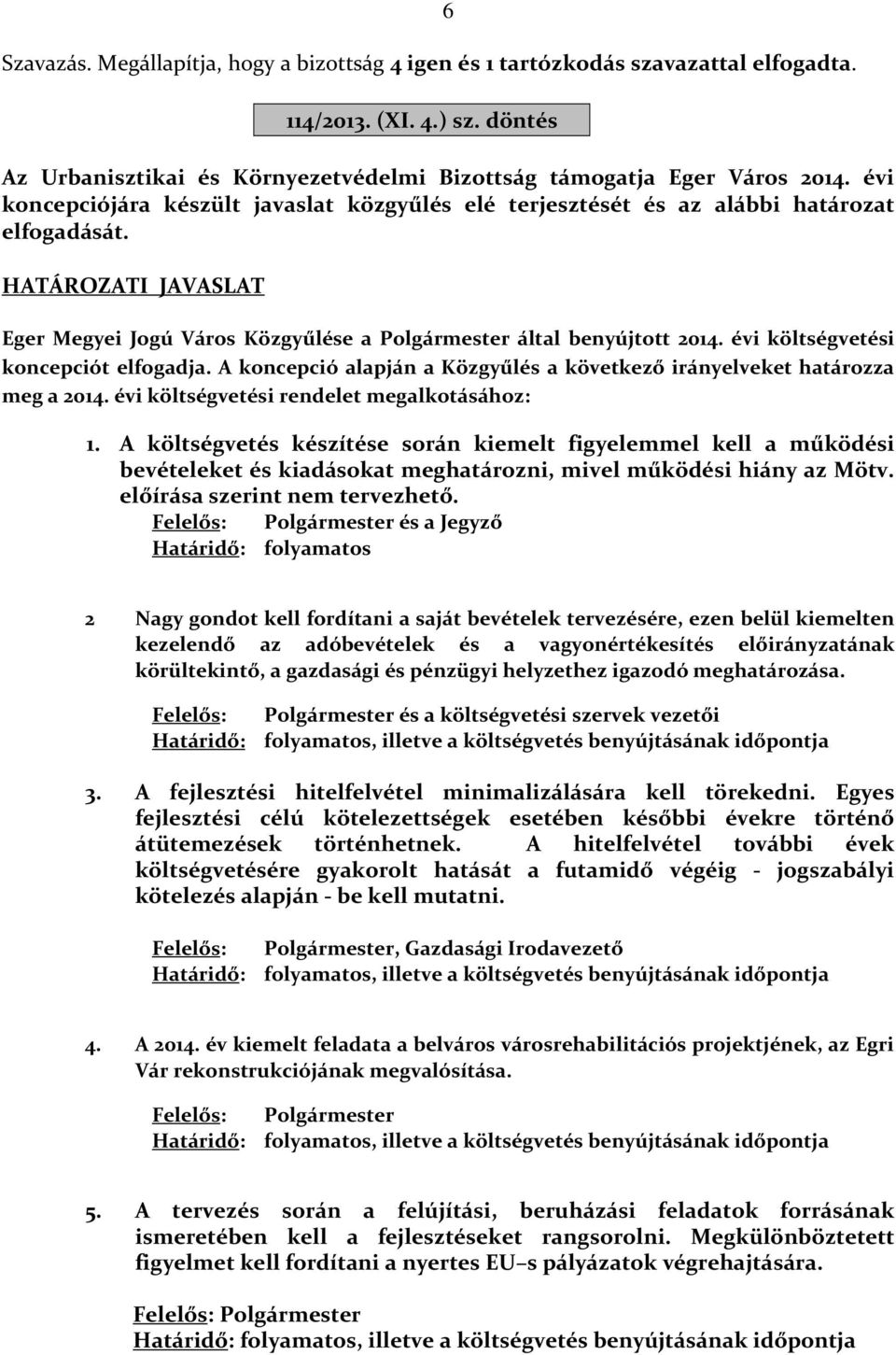 6

Szavazás. Megállapítja, hogy a bizottság 4 igen és 1 tartózkodás szavazattal elfogadta.

114/2013. (XI. 4.) sz. döntés

Az Urbanisztikai és Környezetvédelmi Bizottság támogatja Eger Város 2014. évi koncepciójára készült javaslat közgyűlés elé terjesztését és az alábbi határozat elfogadását.

HATÁROZATI JAVASLAT

Eger Megyei Jogú Város Közgyűlése a Polgármester által benyújtott 2014. évi költségvetési koncepciót elfogadja. A koncepció alapján a Közgyűlés a következő irányelveket határozza meg a 2014. évi költségvetési rendelet megalkotásához:

1. A költségvetés készítése során kiemelt figyelemmel kell a működési bevételeket és kiadásokat meghatározni, mivel működési hiány az Mötv. előírása szerint nem tervezhető.
Felelős: Polgármester és a Jegyző
Határidő: folyamatos

2 Nagy gondot kell fordítani a saját bevételek tervezésére, ezen belül kiemelten kezelendő az adóbevételek és a vagyonértékesítés előirányzatának körültekintő, a gazdasági és pénzügyi helyzethez igazodó meghatározása.

Felelős: Polgármester és a költségvetési szervek vezetői
Határidő: folyamatos, illetve a költségvetés benyújtásának időpontja

3. A fejlesztési hitelfelvétel minimalizálására kell törekedni. Egyes fejlesztési célú kötelezettségek esetében későbbi évekre történő átütemezések történhetnek. A hitelfelvétel további évek költségvetésére gyakorolt hatását a futamidő végéig - jogszabályi kötelezés alapján - be kell mutatni.

Felelős: Polgármester, Gazdasági Irodavezető
Határidő: folyamatos, illetve a költségvetés benyújtásának időpontja

4. A 2014. év kiemelt feladata a belváros városrehabilitációs projektjének, az Egri Vár rekonstrukciójának megvalósítása.

Felelős: Polgármester
Határidő: folyamatos, illetve a költségvetés benyújtásának időpontja

5. A tervezés során a felújítási, beruházási feladatok forrásának ismeretében kell a fejlesztéseket rangsorolni. Megkülönböztetett figyelmet kell fordítani a nyertes EU–s pályázatok végrehajtására.

Felelős: Polgármester
Határidő: folyamatos, illetve a költségvetés benyújtásának időpontja